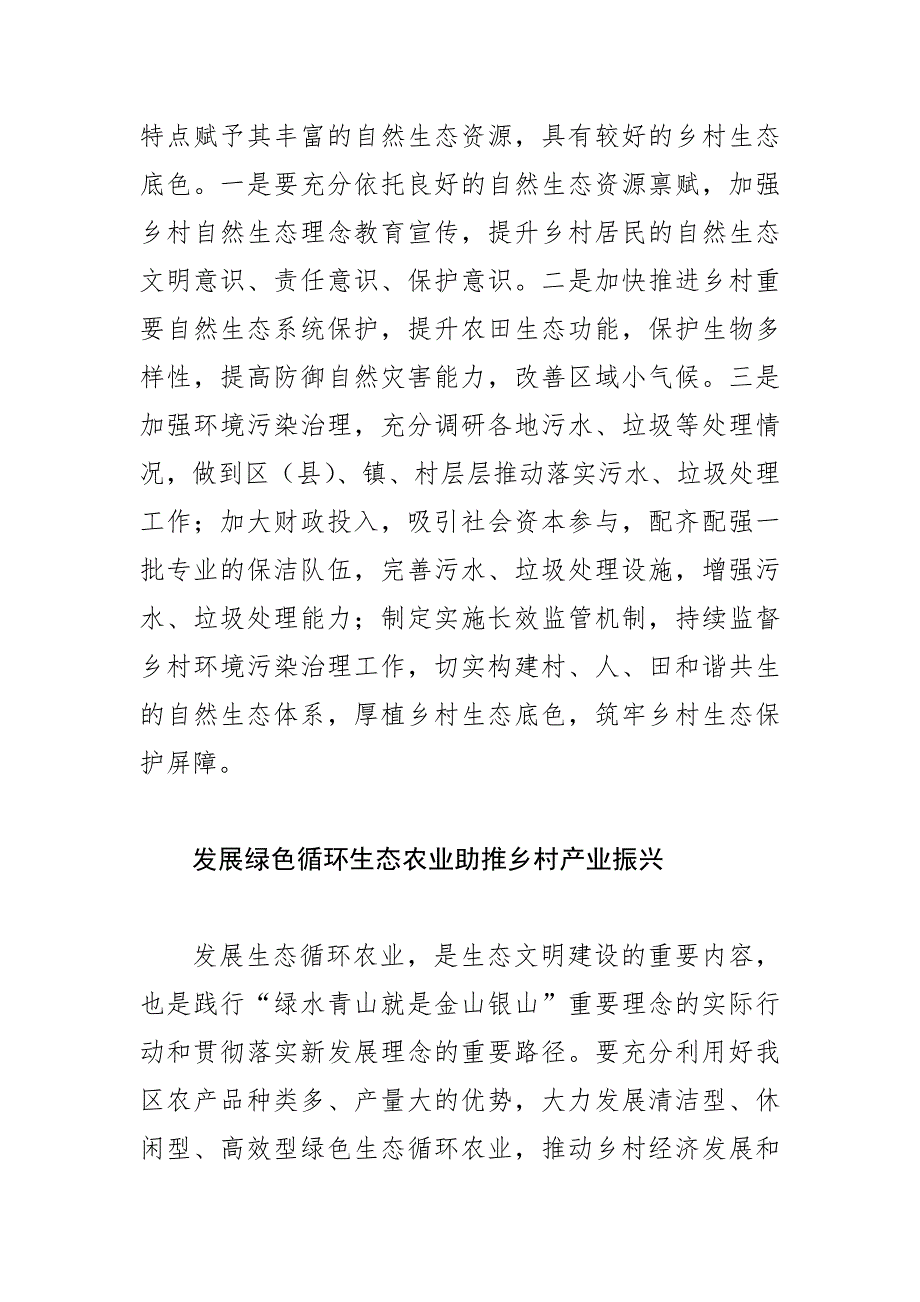 特点赋予其丰富的自然生态资源，具有较好的乡村生态底色。一是要充分依托良好的自然生态资源禀赋，加强乡村自然生态理念教育宣传，提升乡村居民的自然生态文明意识、责任意识、保护意识。二是加快推进乡村重要自然生态系统保护，提升农田生态功能，保护生物多样性，提高防御自然灾害能力，改善区域小气候。三是加强环境污染治理，充分调研各地污水、垃圾等处理情况，做到区（县）、镇、村层层推动落实污水、垃圾处理工作；加大财政投入，吸引社会资本参与，配齐配强一批专业的保洁队伍，完善污水、垃圾处理设施，增强污水、垃圾处理能力；制定实施长效监管机制，持续监督乡村环境污染治理工作，切实构建村、人、田和谐共生的自然生态体系，厚植乡村生态底色，筑牢乡村生态保护屏障。

发展绿色循环生态农业助推乡村产业振兴

发展生态循环农业，是生态文明建设的重要内容，也是践行“绿水青山就是金山银山”重要理念的实际行动和贯彻落实新发展理念的重要路径。要充分利用好我区农产品种类多、产量大的优势，大力发展清洁型、休闲型、高效型绿色生态循环农业，推动乡村经济发展和